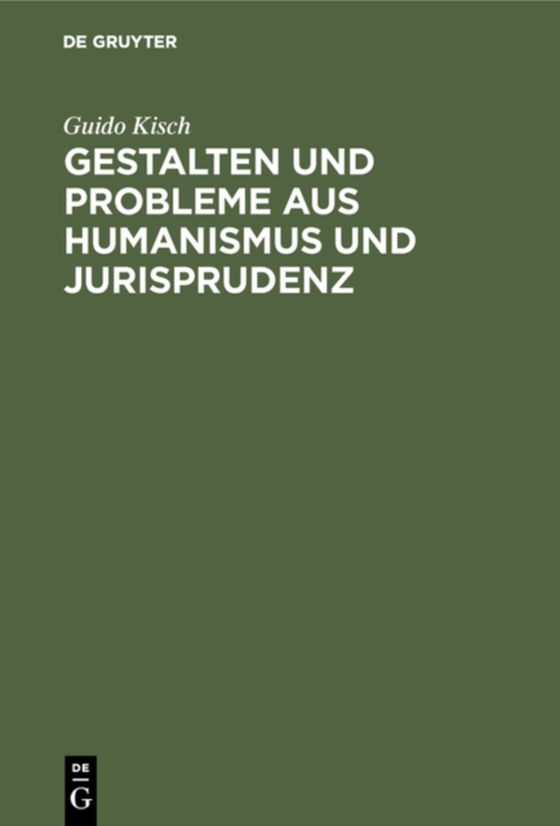 DE GRUYTER

Guido Kisch

GESTALTEN UND PROBLEME AUS HUMANISMUS UND JURISPRUDENZ

DE
G